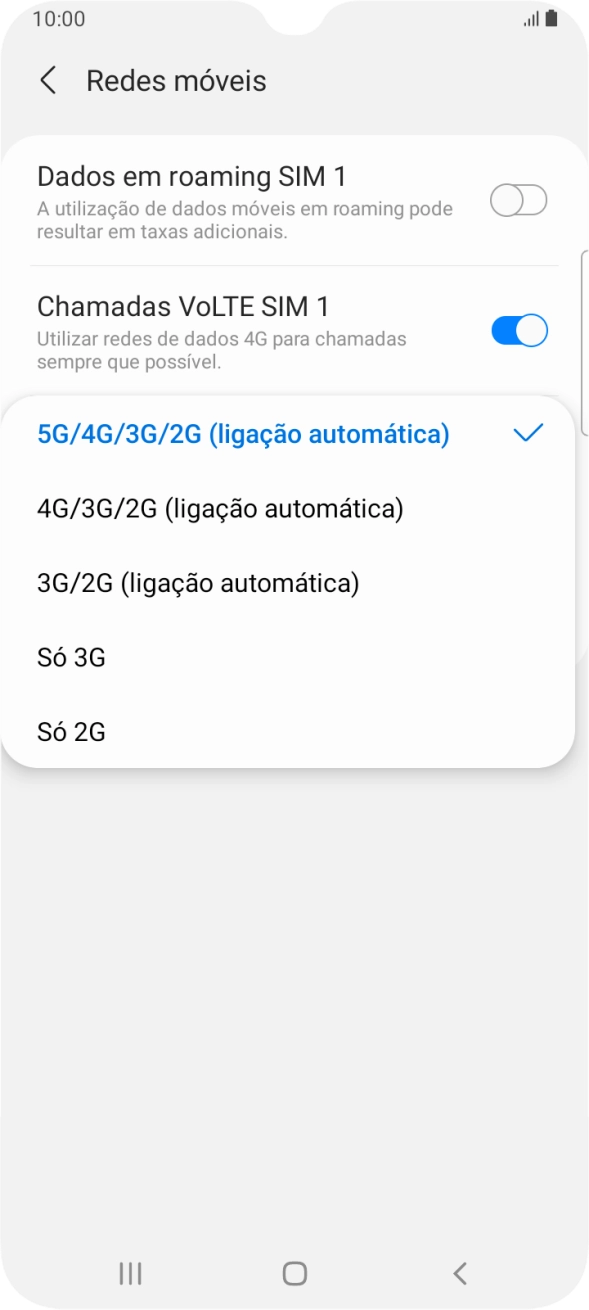 10:00

Redes móveis

Dados em roaming SIM 1
A utilização de dados móveis em roaming pode resultar em taxas adicionais.

Chamadas VoLTE SIM 1
Utilizar redes de dados 4G para chamadas sempre que possível.

5G/4G/3G/2G (ligação automática)

4G/3G/2G (ligação automática)

3G/2G (ligação automática)

Só 3G

Só 2G